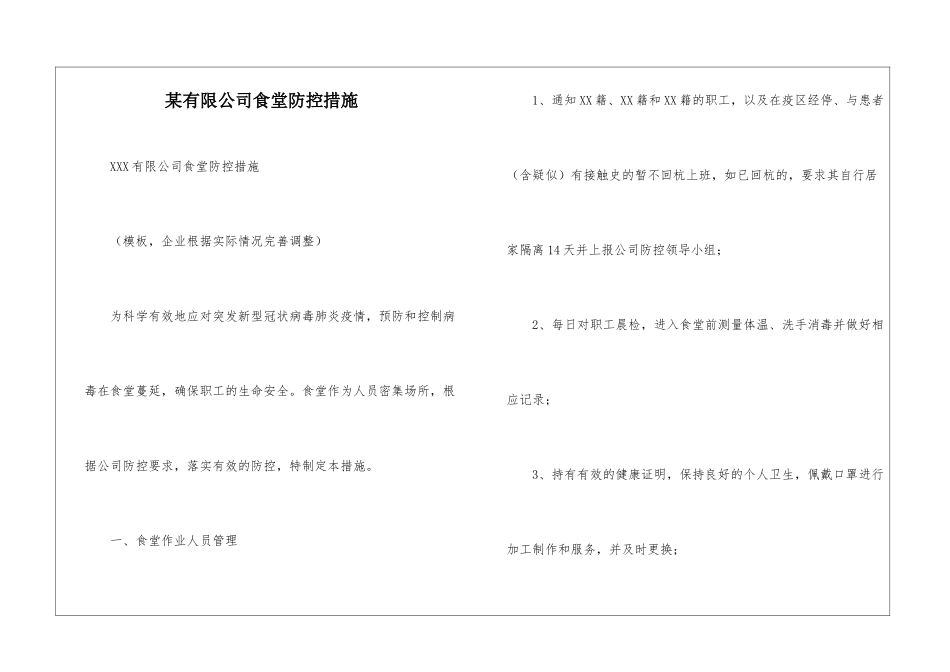 某有限公司食堂防控措施

XXX有限公司食堂防控措施

（模板，企业根据实际情况完善调整）

为科学有效地应对突发新型冠状病毒肺炎疫情，预防和控制病毒在食堂蔓延，确保职工的生命安全。食堂作为人员密集场所，根据公司防控要求，落实有效的防控，特制定本措施。

一、食堂作业人员管理

1、通知XX籍、XX籍和XX籍的职工，以及在疫区经停、与患者（含疑似）有接触史的暂不回杭上班，如已回杭的，要求其自行居家隔离14天并上报公司防控领导小组；

2、每日对职工晨检，进入食堂前测量体温、洗手消毒并做好相应记录；

3、持有有效的健康证明，保持良好的个人卫生，佩戴口罩进行加工制作和服务，并及时更换；